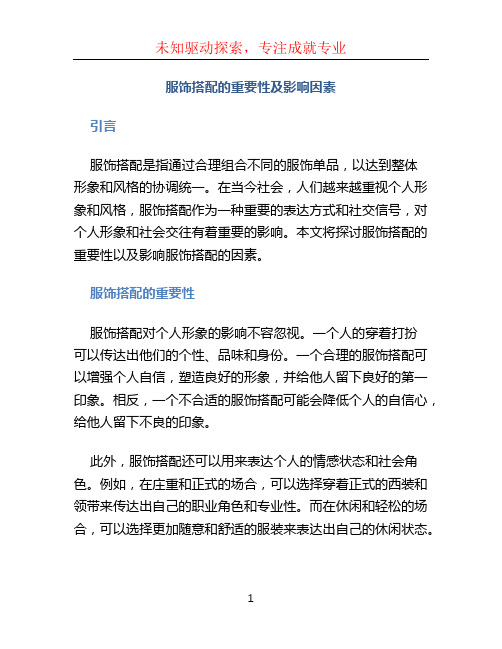 未知驱动探索，专注成就专业

服饰搭配的重要性及影响因素

引言

服饰搭配是指通过合理组合不同的服饰单品，以达到整体形象和风格的协调统一。在当今社会，人们越来越重视个人形象和风格，服饰搭配作为一种重要的表达方式和社交信号，对个人形象和社会交往有着重要的影响。本文将探讨服饰搭配的重要性以及影响服饰搭配的因素。

服饰搭配的重要性

服饰搭配对个人形象的影响不容忽视。一个人的穿着打扮可以传达出他们的个性、品味和身份。一个合理的服饰搭配可以增强个人自信，塑造良好的形象，并给他人留下良好的第一印象。相反，一个不合适的服饰搭配可能会降低个人的自信心，给他人留下不良的印象。

此外，服饰搭配还可以用来表达个人的情感状态和社会角色。例如，在庄重和正式的场合，可以选择穿着正式的西装和领带来传达出自己的职业角色和专业性。而在休闲和轻松的场合，可以选择更加随意和舒适的服装来表达出自己的休闲状态。

1